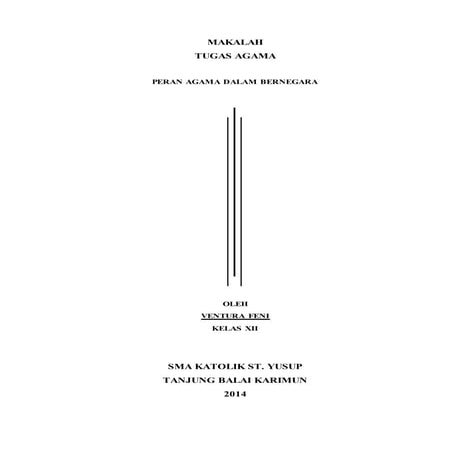 MAKALAH
TUGAS AGAMA

PERAN AGAMA DALAM BERNEGARA

OLEH
VENTURA FENI
KELAS XII

SMA KATOLIK ST. YUSUP
TANJUNG BALAI KARIMUN
2014